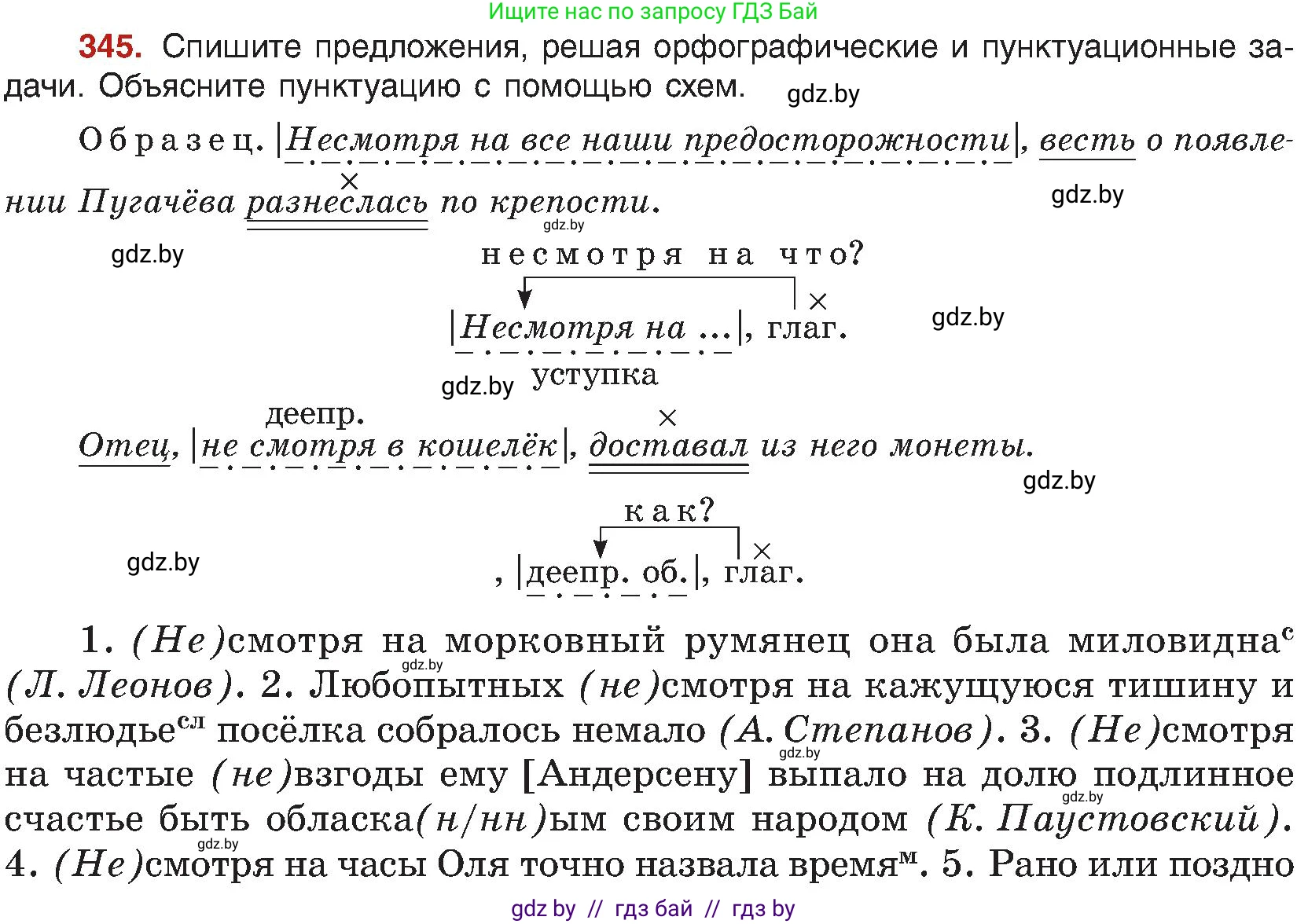 Ищите нас по запросу ГДЗ Бай

345. Спишите предложения, решая орфографические и пунктуационные задачи. Объясните пунктуацию с помощью схем.

gdz.by

Образец. |Несмотря на все наши предосторожности|, весть о появлении Пугачёва разнеслась по крепости.

gdz.by

gdz.by

gdz.by

несмотря на что?

|Несмотря на ...|, глаг.

gdz.by

уступка

gdz.by

деепр.

Отец, |не смотря в кошелёк|, доставал из него монеты.

gdz.by

как?

gdz.by

, |деепр. об.|, глаг.

1. (Не)смотря на морковный румянец она была миловидна$^{с}$ (Л. Леонов). 2. Любопытных (не)смотря на кажущуюся тишину и безлюдье$^{сл}$ посёлка собралось немало (А. Степанов). 3. (Не)смотря на частые (не)взгоды ему [Андерсену] выпало на долю подлинное счастье быть обласка(н/нн)ым своим народом (К. Паустовский). 4. (Не)смотря на часы Оля точно назвала время$^{м}$. 5. Рано или поздно

gdz.by

gdz.by

gdz.by

gdz.by

gdz by // гдз бай // гдз by